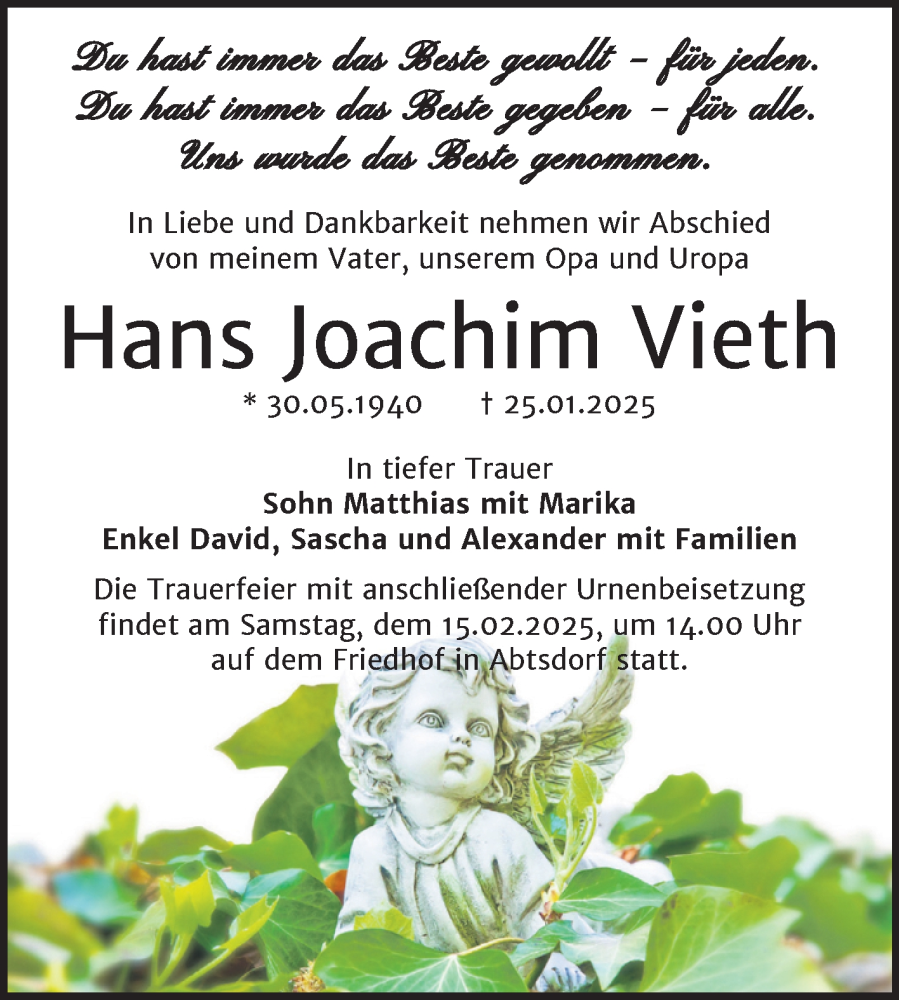 Du hast immer das Beste gewollt – für jeden.
Du hast immer das Beste gegeben – für alle.
Uns wurde das Beste genommen.

In Liebe und Dankbarkeit nehmen wir Abschied von meinem Vater, unserem Opa und Uropa

Hans Joachim Vieth

* 30.05.1940 † 25.01.2025

In tiefer Trauer
Sohn Matthias mit Marika
Enkel David, Sascha und Alexander mit Familien

Die Trauerfeier mit anschließender Urnenbeisetzung findet am Samstag, dem 15.02.2025, um 14.00 Uhr auf dem Friedhof in Abtsdorf statt.